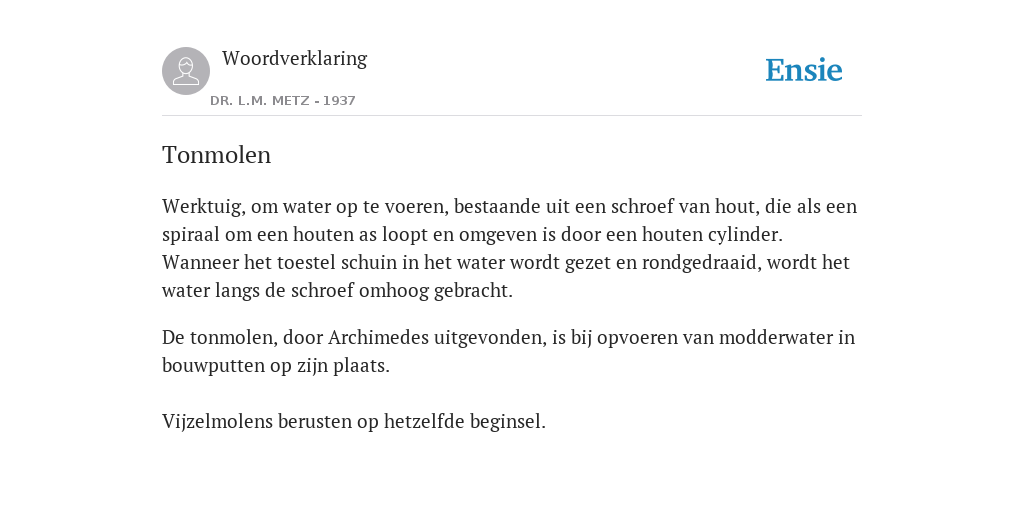 Woordverklaring

DR. L.M. METZ - 1937

Ensie

Tonmolen

Werktuig, om water op te voeren, bestaande uit een schroef van hout, die als een spiraal om een houten as loopt en omgeven is door een houten cylinder. Wanneer het toestel schuin in het water wordt gezet en rondgedraaid, wordt het water langs de schroef omhoog gebracht.

De tonmolen, door Archimedes uitgevonden, is bij opvoeren van modderwater in bouwputten op zijn plaats.

Vijzelmolens berusten op hetzelfde beginsel.